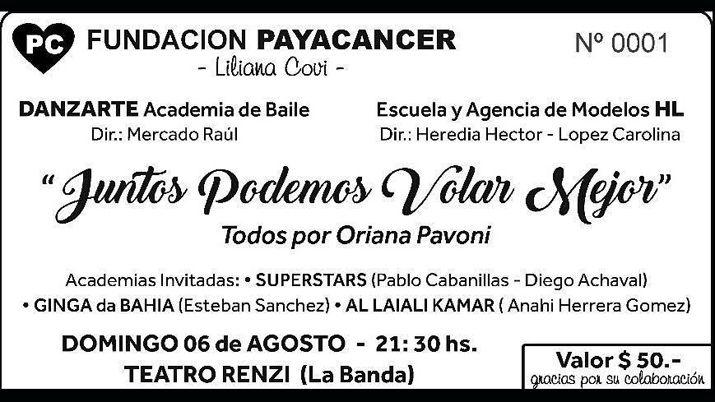 PC FUNDACION PAYACANCER
- Liliana Covi -

Nº 0001

DANZARTE Academia de Baile
Dir.: Mercado Raúl

Escuela y Agencia de Modelos HL
Dir.: Heredia Hector - Lopez Carolina

"Juntos Podemos Volar Mejor"

Todos por Oriana Pavoni

Academias Invitadas: • SUPERSTARS (Pablo Cabanillas - Diego Achaval) • GINGA da BAHIA (Esteban Sanchez) • AL LAIALI KAMAR ( Anahi Herrera Gomez)

DOMINGO 06 de AGOSTO - 21: 30 hs.
TEATRO RENZI (La Banda)

Valor $ 50.-
gracias por su colaboración